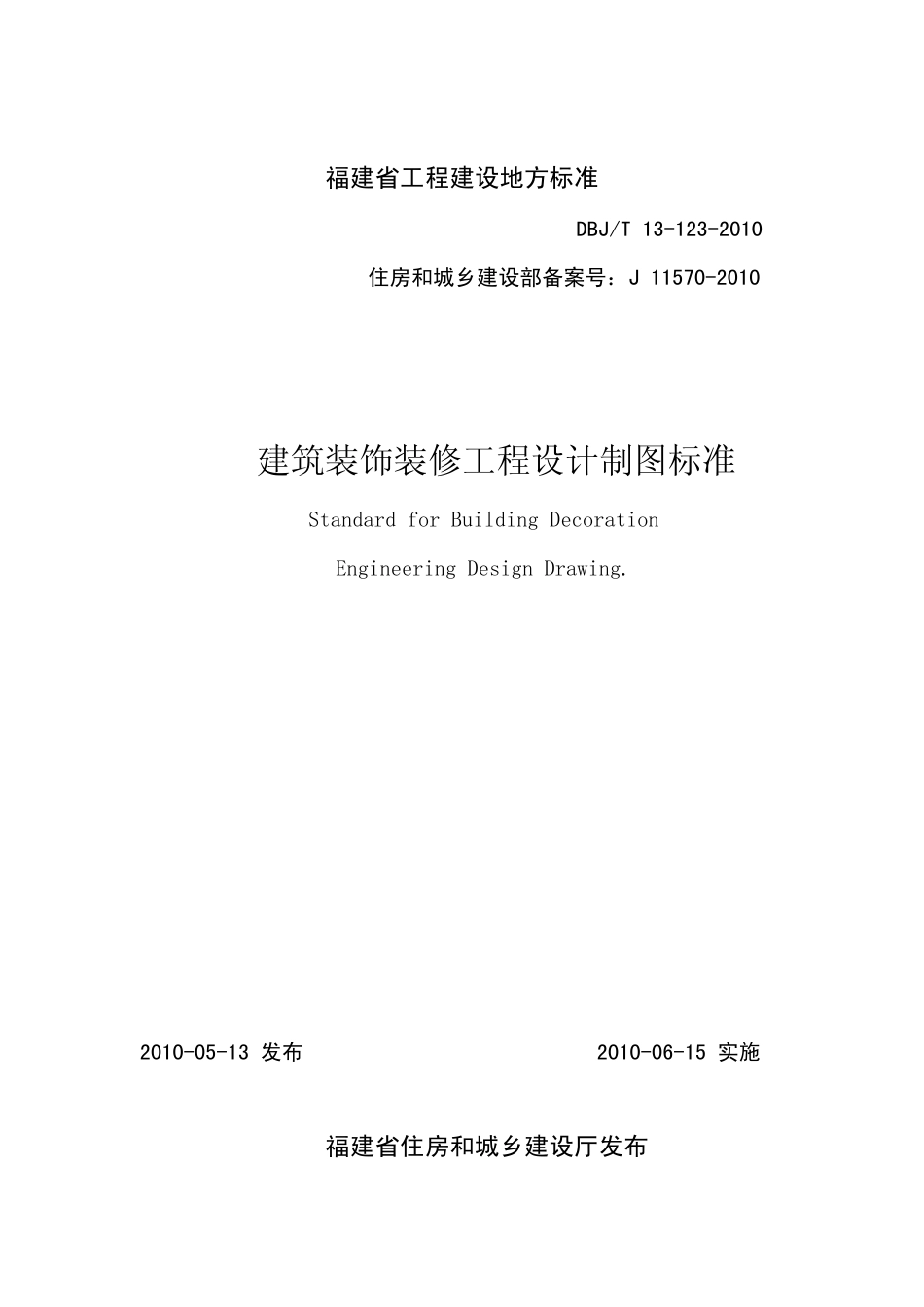 福建省工程建设地方标准

DBJ/T 13-123-2010

住房和城乡建设部备案号：J 11570-2010

建筑装饰装修工程设计制图标准

Standard for Building Decoration

Engineering Design Drawing.

2010-05-13 发布

2010-06-15 实施

福建省住房和城乡建设厅发布